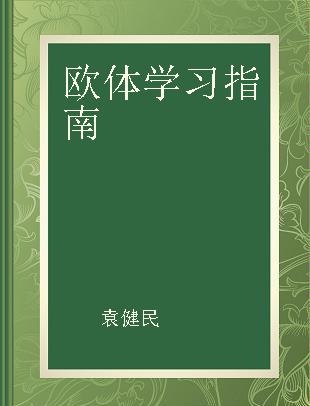 欧体学习指南

袁健民